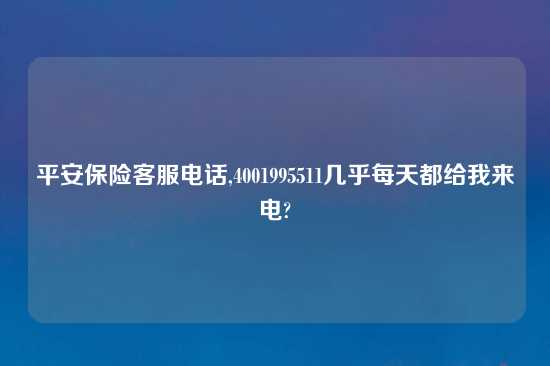 平安保险客服电话,4001995511几乎每天都给我来电?